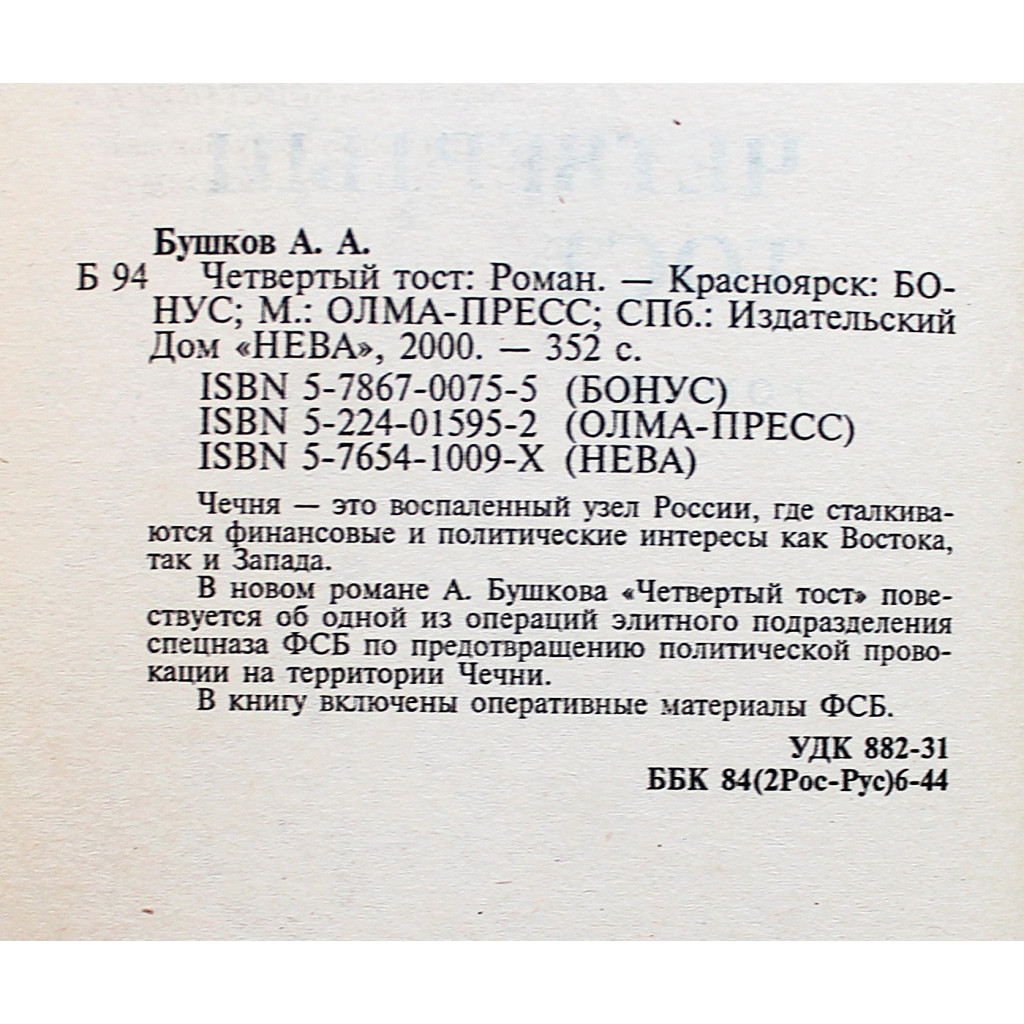 Бушков А. А.

Б 94 Четвертый тост: Роман. — Красноярск: БОНУС; М.: ОЛМА-ПРЕСС; СПб.: Издательский Дом «НЕВА», 2000. — 352 с.

ISBN 5-7867-0075-5 (БОНУС)
ISBN 5-224-01595-2 (ОЛМА-ПРЕСС)
ISBN 5-7654-1009-X (НЕВА)

Чечня — это воспаленный узел России, где сталкиваются финансовые и политические интересы как Востока, так и Запада.

В новом романе А. Бушкова «Четвертый тост» повествуется об одной из операций элитного подразделения спецназа ФСБ по предотвращению политической провокации на территории Чечни.

В книгу включены оперативные материалы ФСБ.

УДК 882-31
ББК 84(2Рос-Рус)6-44